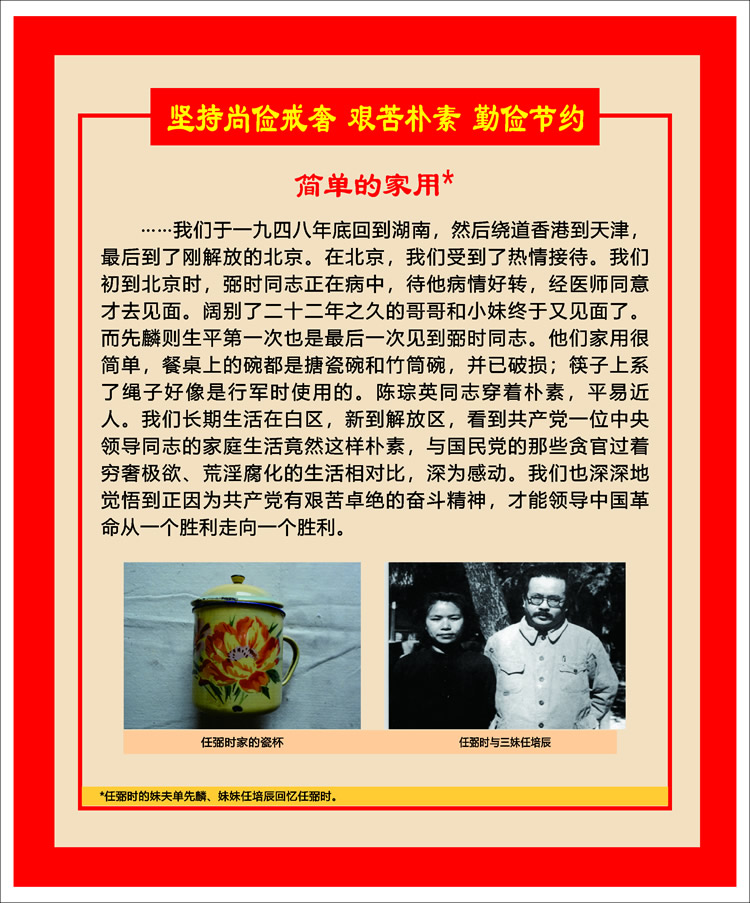 坚持尚俭戒奢 艰苦朴素 勤俭节约

简单的家用*

……我们于一九四八年底回到湖南，然后绕道香港到天津，最后到了刚解放的北京。在北京，我们受到了热情接待。我们初到北京时，弼时同志正在病中，待他病情好转，经医师同意才去见面。阔别了二十二年之久的哥哥和小妹终于又见面了。而先麟则生平第一次也是最后一次见到弼时同志。他们家用很简单，餐桌上的碗都是搪瓷碗和竹筒碗，并已破损；筷子上系了绳子好像是行军时使用的。陈琮英同志穿着朴素，平易近人。我们长期生活在白区，新到解放区，看到共产党一位中央领导同志的家庭生活竟然这样朴素，与国民党的那些贪官过着穷奢极欲、荒淫腐化的生活相对比，深为感动。我们也深深地觉悟到正因为共产党有艰苦卓绝的奋斗精神，才能领导中国革命从一个胜利走向一个胜利。

任弼时家的瓷杯

任弼时与三妹任培辰

*任弼时的妹夫单先麟、妹妹任培辰回忆任弼时。